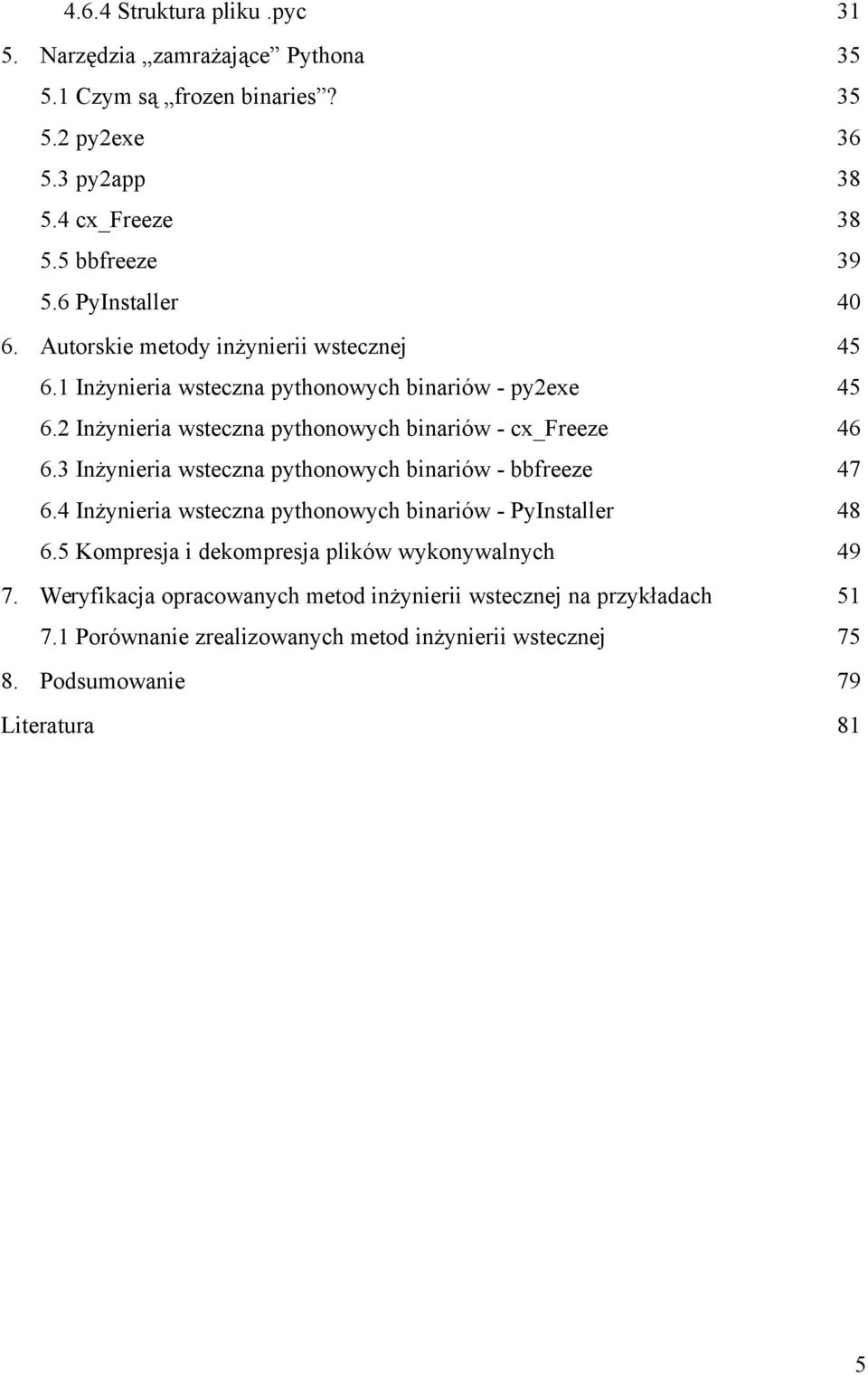 4.6.4 Struktura pliku .pyc 31
5. Narzędzia „zamrażające” Pythona 35
5.1 Czym są „frozen binaries”? 35
5.2 py2exe 36
5.3 py2app 38
5.4 cx_Freeze 38
5.5 bbfreeze 39
5.6 PyInstaller 40
6. Autorskie metody inżynierii wstecznej 45
6.1 Inżynieria wsteczna pythonowych binariów - py2exe 45
6.2 Inżynieria wsteczna pythonowych binariów - cx_Freeze 46
6.3 Inżynieria wsteczna pythonowych binariów - bbfreeze 47
6.4 Inżynieria wsteczna pythonowych binariów - PyInstaller 48
6.5 Kompresja i dekompresja plików wykonywalnych 49
7. Weryfikacja opracowanych metod inżynierii wstecznej na przykładach 51
7.1 Porównanie zrealizowanych metod inżynierii wstecznej 75
8. Podsumowanie 79
Literatura 81

5